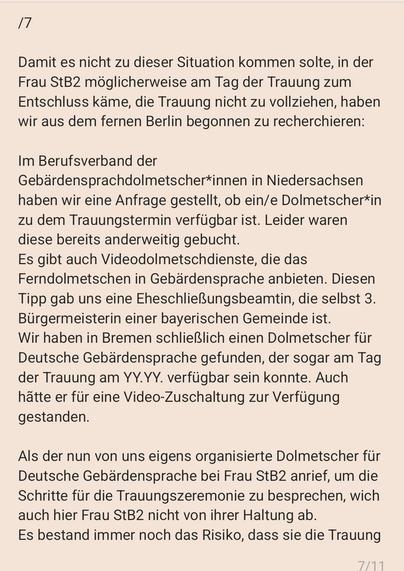 /7

Damit es nicht zu dieser Situation kommen solte, in der Frau StB2 möglicherweise am Tag der Trauung zum Entschluss käme, die Trauung nicht zu vollziehen, haben wir aus dem fernen Berlin begonnen zu recherchieren:

Im Berufsverband der Gebärdensprachdolmetscher*innen in Niedersachsen haben wir eine Anfrage gestellt, ob ein/e Dolmetscher*in zu dem Trauungstermin verfügbar ist. Leider waren diese bereits anderweitig gebucht.
Es gibt auch Videodolmetschdienste, die das Ferndolmetschen in Gebärdensprache anbieten. Diesen Tipp gab uns eine Eheschließungsbeamtin, die selbst 3. Bürgermeisterin einer bayerischen Gemeinde ist.
Wir haben in Bremen schließlich einen Dolmetscher für Deutsche Gebärdensprache gefunden, der sogar am Tag der Trauung am YY.YY. verfügbar sein konnte. Auch hätte er für eine Video-Zuschaltung zur Verfügung gestanden.

Als der nun von uns eigens organisierte Dolmetscher für Deutsche Gebärdensprache bei Frau StB2 anrief, um die Schritte für die Trauungszeremonie zu besprechen, wich auch hier Frau StB2 nicht von ihrer Haltung ab.
Es bestand immer noch das Risiko, dass sie die Trauung

7/11